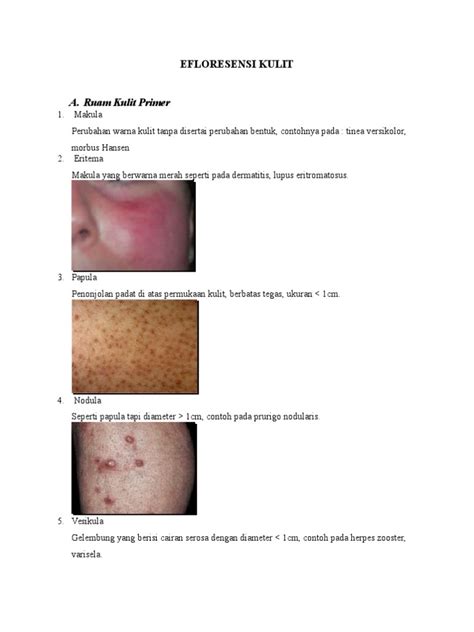 EFLORESENSI KULIT

A. Ruam Kulit Primer

1. Makula

Perubahan warna kulit tanpa disertai perubahan bentuk, contohnya pada : tinea versikolor, morbus Hansen

2. Eritema

Makula yang berwarna merah seperti pada dermatitis, lupus eritromatosus.

3. Papula

Penonjolan padat di atas permukaan kulit, berbatas tegas, ukuran < 1cm.

4. Nodula

Seperti papula tapi diameter > 1cm, contoh pada prurigo nodularis.

5. Vesikula

Gelembung yang berisi cairan serosa dengan diameter < 1cm, contoh pada herpes zooster, varisela.